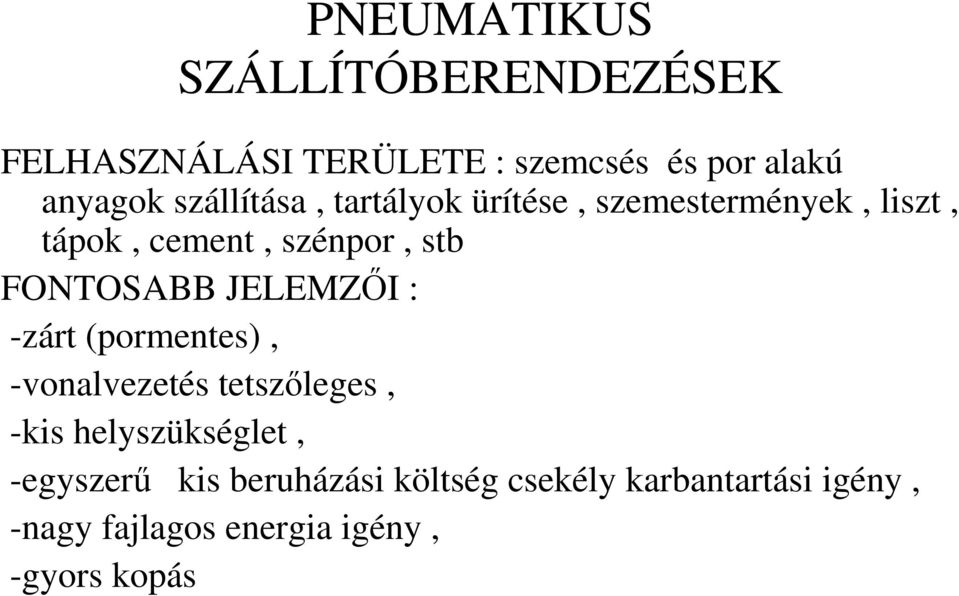 PNEUMATIKUS SZÁLLÍTÓBERENDEZÉSEK

FELHASZNÁLÁSI TERÜLETE : szemcsés és por alakú anyagok szállítása , tartályok ürítése , szemestermények , liszt , tápok , cement , szénpor , stb

FONTOSABB JELEMZŐI :

-zárt (pormentes) ,

-vonalvezetés tetszőleges ,

-kis helyszükséglet ,

-egyszerű kis beruházási költség csekély karbantartási igény ,

-nagy fajlagos energia igény ,

-gyors kopás